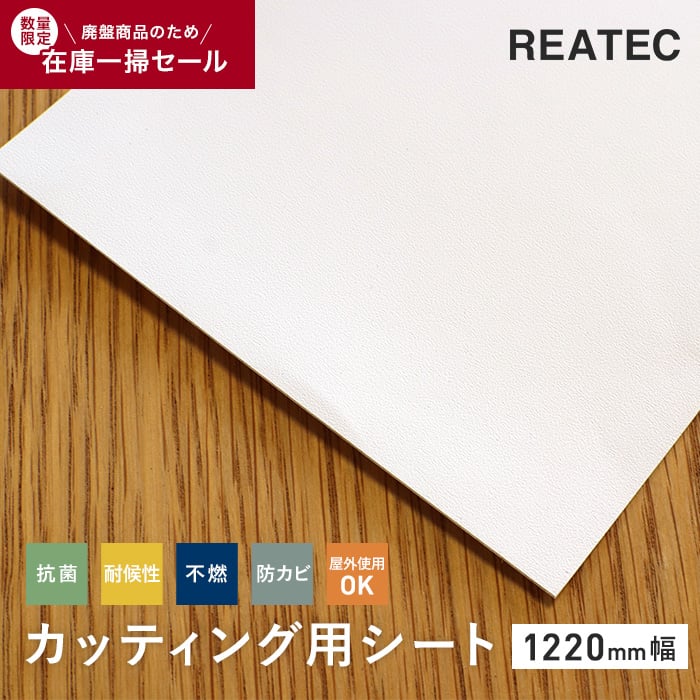 数量限定
廃盤商品のため
在庫一掃セール

REATEC

抗菌
耐候性
不燃
防カビ
屋外使用OK

カッティング用シート
1220mm幅